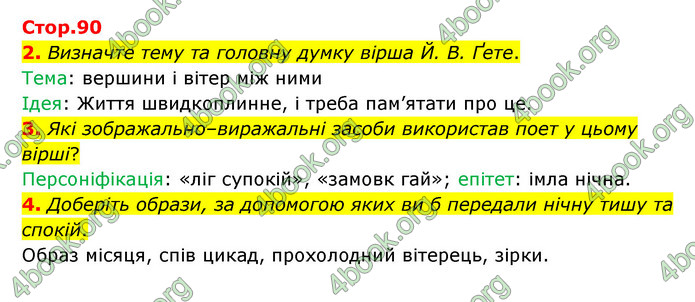 Стор.90

2. Визначте тему та головну думку вірша Й. В. Ґете.

Тема: вершини і вітер між ними

Ідея: Життя швидкоплинне, і треба пам’ятати про це.

3. Які зображально–виражальні засоби використав поет у цьому вірші?

Персоніфікація: «ліг супокій», «замовк гай»; епітет: імла нічна.

4. Доберіть образи, за допомогою яких ви б передали нічну тишу та спокій.

Образ місяця, спів цикад, прохолодний вітерець, зірки.

4book.org